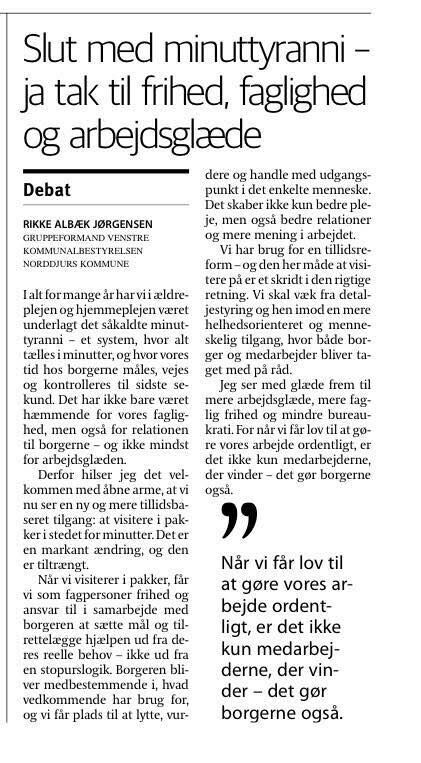 Slut med minuttyranni – ja tak til frihed, faglighed og arbejdsglæde

Debat

RIKKE ALBÆK JØRGENSEN
GRUPPEFORMAND VENSTRE
KOMMUNALBESTYRELSEN
NORDDJURS KOMMUNE

I alt for mange år har vi i ældreplejen og hjemmeplejen været underlagt det såkaldte minuttyranni – et system, hvor alt tælles i minutter, og hvor vores tid hos borgerne måles, vejes og kontrolleres til sidste sekund. Det har ikke bare været hæmmende for vores faglighed, men også for relationen til borgerne – og ikke mindst for arbejdsglæden.

Derfor hilser jeg det velkommen med åbne arme, at vi nu ser en ny og mere tillidsbaseret tilgang: at visitere i pakker i stedet for minutter. Det er en markant ændring, og den er tiltrængt.

Når vi visiterer i pakker, får vi som fagpersoner frihed og ansvar til i samarbejde med borgeren at sætte mål og tilrettelægge hjælpen ud fra deres reelle behov – ikke ud fra en stopurslogik. Borgeren bliver medbestemmende i, hvad vedkommende har brug for, og vi får plads til at lytte, vurdere og handle med udgangspunkt i det enkelte menneske. Det skaber ikke kun bedre pleje, men også bedre relationer og mere mening i arbejdet.

Vi har brug for en tillidsreform – og den her måde at visitere på er et skridt i den rigtige retning. Vi skal væk fra detaljestyring og hen imod en mere helhedsorienteret og menneskelig tilgang, hvor både borger og medarbejder bliver taget med på råd.

Jeg ser med glæde frem til mere arbejdsglæde, mere faglig frihed og mindre bureaukrati. For når vi får lov til at gøre vores arbejde ordentligt, er det ikke kun medarbejderne, der vinder – det gør borgerne også.

”

Når vi får lov til at gøre vores arbejde ordentligt, er det ikke kun medarbejderne, der vinder – det gør borgerne også.